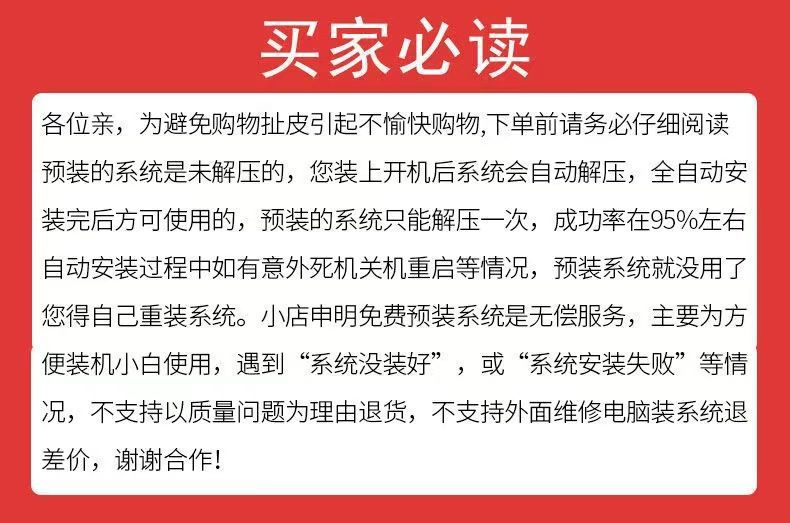 买家必读

各位亲，为避免购物扯皮引起不愉快购物,下单前请务必仔细阅读预装的系统是未解压的，您装上开机后系统会自动解压，全自动安装完后方可使用的，预装的系统只能解压一次，成功率在95%左右自动安装过程中如有意外死机关机重启等情况，预装系统就没用了您得自己重装系统。小店申明免费预装系统是无偿服务，主要为方便装机小白使用，遇到“系统没装好”，或“系统安装失败”等情况，不支持以质量问题为理由退货，不支持外面维修电脑装系统退差价，谢谢合作!